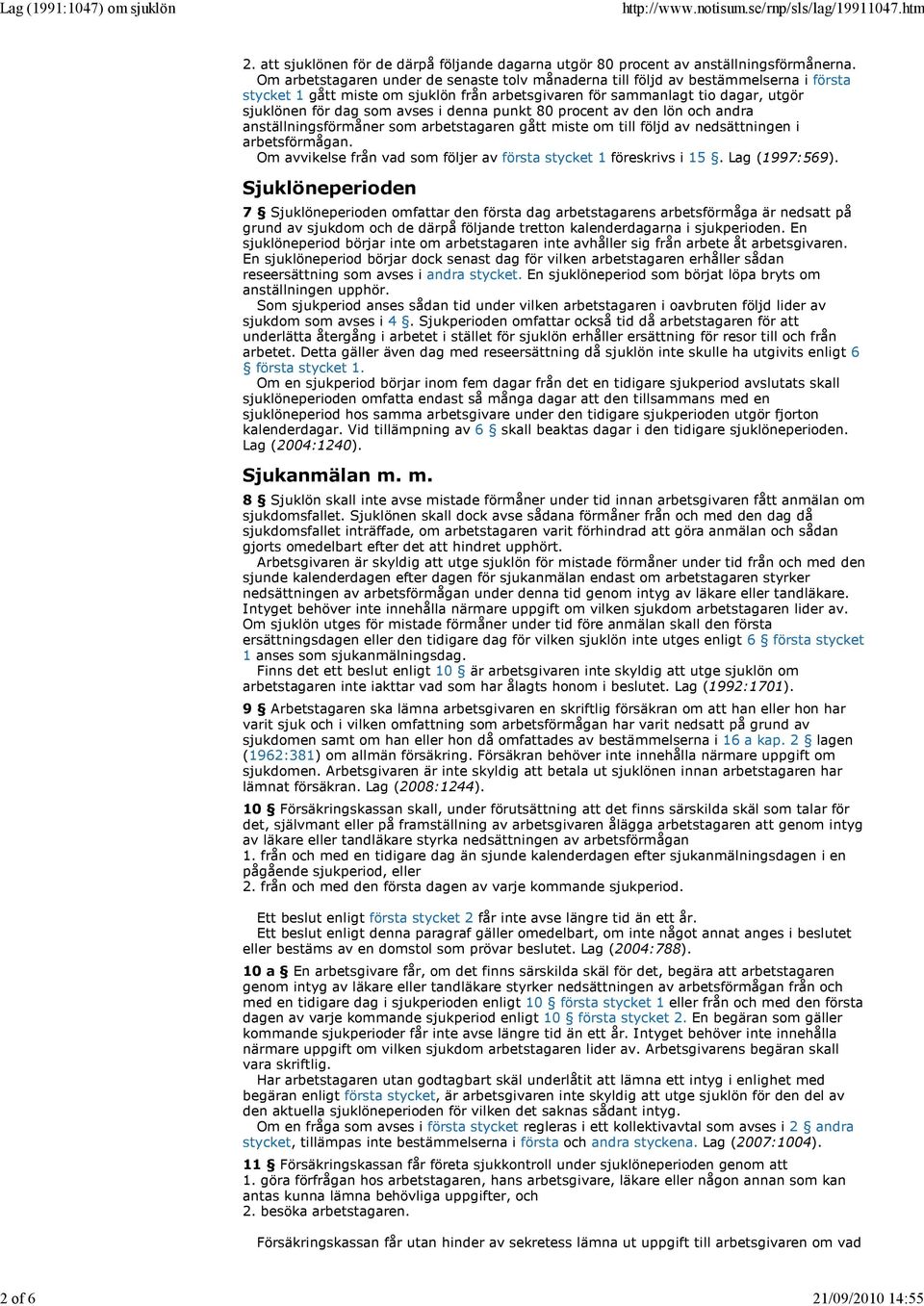 Lag (1991:1047) om sjuklön http://www.notisum.se/rnp/sls/lag/19911047.htm

2. att sjuklönen för de därpå följande dagarna utgör 80 procent av anställningsförmånerna.

Om arbetstagaren under de senaste tolv månaderna till följd av bestämmelserna i första stycket 1 gått miste om sjuklön från arbetsgivaren för sammanlagt tio dagar, utgör sjuklönen för dag som avses i denna punkt 80 procent av den lön och andra anställningsförmåner som arbetstagaren gått miste om till följd av nedsättningen i arbetsförmågan.

Om avvikelse från vad som följer av första stycket 1 föreskrivs i 15 §. Lag (1997:569).

Sjuklöneperioden

7 § Sjuklöneperioden omfattar den första dag arbetstagarens arbetsförmåga är nedsatt på grund av sjukdom och de därpå följande tretton kalenderdagarna i sjukperioden. En sjuklöneperiod börjar inte om arbetstagaren inte avhåller sig från arbete åt arbetsgivaren. En sjuklöneperiod börjar dock senast dag för vilken arbetstagaren erhåller sådan reseersättning som avses i andra stycket. En sjuklöneperiod som börjat löpa bryts om anställningen upphör.

Som sjukperiod anses sådan tid under vilken arbetstagaren i oavbruten följd lider av sjukdom som avses i 4 §. Sjukperioden omfattar också tid då arbetstagaren för att underlätta återgång i arbetet i stället för sjuklön erhåller ersättning för resor till och från arbetet. Detta gäller även dag med reseersättning då sjuklön inte skulle ha utgivits enligt 6 § första stycket 1.

Om en sjukperiod börjar inom fem dagar från det en tidigare sjukperiod avslutats skall sjuklöneperioden omfatta endast så många dagar att den tillsammans med en sjuklöneperiod hos samma arbetsgivare under den tidigare sjukperioden utgör fjorton kalenderdagar. Vid tillämpning av 6 § skall beaktas dagar i den tidigare sjuklöneperioden. Lag (2004:1240).

Sjukanmälan m. m.

8 § Sjuklön skall inte avse mistade förmåner under tid innan arbetsgivaren fått anmälan om sjukdomsfallet. Sjuklönen skall dock avse sådana förmåner från och med den dag då sjukdomsfallet inträffade, om arbetstagaren varit förhindrad att göra anmälan och sådan gjorts omedelbart efter det att hindret upphört.

Arbetsgivaren är skyldig att utge sjuklön för mistade förmåner under tid från och med den sjunde kalenderdagen efter dagen för sjukanmälan endast om arbetstagaren styrker nedsättningen av arbetsförmågan under denna tid genom intyg av läkare eller tandläkare. Intyget behöver inte innehålla närmare uppgift om vilken sjukdom arbetstagaren lider av. Om sjuklön utges för mistade förmåner under tid före anmälan skall den första ersättningsdagen eller den tidigare dag för vilken sjuklön inte utges enligt 6 § första stycket 1 anses som sjukanmälningsdag.

Finns det ett beslut enligt 10 § är arbetsgivaren inte skyldig att utge sjuklön om arbetstagaren inte iakttar vad som har ålagts honom i beslutet. Lag (1992:1701).

9 § Arbetstagaren ska lämna arbetsgivaren en skriftlig försäkran om att han eller hon har varit sjuk och i vilken omfattning som arbetsförmågan har varit nedsatt på grund av sjukdomen samt om han eller hon då omfattades av bestämmelserna i 16 a kap. 2 § lagen (1962:381) om allmän försäkring. Försäkran behöver inte innehålla närmare uppgift om sjukdomen. Arbetsgivaren är inte skyldig att betala ut sjuklönen innan arbetstagaren har lämnat försäkran. Lag (2008:1244).

10 § Försäkringskassan skall, under förutsättning att det finns särskilda skäl som talar för det, självmant eller på framställning av arbetsgivaren ålägga arbetstagaren att genom intyg av läkare eller tandläkare styrka nedsättningen av arbetsförmågan
1. från och med en tidigare dag än sjunde kalenderdagen efter sjukanmälningsdagen i en pågående sjukperiod, eller
2. från och med den första dagen av varje kommande sjukperiod.

Ett beslut enligt första stycket 2 får inte avse längre tid än ett år.

Ett beslut enligt denna paragraf gäller omedelbart, om inte något annat anges i beslutet eller bestäms av en domstol som prövar beslutet. Lag (2004:788).

10 a § En arbetsgivare får, om det finns särskilda skäl för det, begära att arbetstagaren genom intyg av läkare eller tandläkare styrker nedsättningen av arbetsförmågan från och med en tidigare dag i sjukperioden enligt 10 § första stycket 1 eller från och med den första dagen av varje kommande sjukperiod enligt 10 § första stycket 2. En begäran som gäller kommande sjukperioder får inte avse längre tid än ett år. Intyget behöver inte innehålla närmare uppgift om vilken sjukdom arbetstagaren lider av. Arbetsgivarens begäran skall vara skriftlig.

Har arbetstagaren utan godtagbart skäl underlåtit att lämna ett intyg i enlighet med begäran enligt första stycket, är arbetsgivaren inte skyldig att utge sjuklön för den del av den aktuella sjuklöneperioden för vilken det saknas sådant intyg.

Om en fråga som avses i första stycket regleras i ett kollektivavtal som avses i 2 § andra stycket, tillämpas inte bestämmelserna i första och andra styckena. Lag (2007:1004).

11 § Försäkringskassan får företa sjukkontroll under sjuklöneperioden genom att
1. göra förfrågan hos arbetstagaren, hans arbetsgivare, läkare eller någon annan som kan antas kunna lämna behövliga uppgifter, och
2. besöka arbetstagaren.

Försäkringskassan får utan hinder av sekretess lämna ut uppgift till arbetsgivaren om vad

2 of 6 21/09/2010 14:55